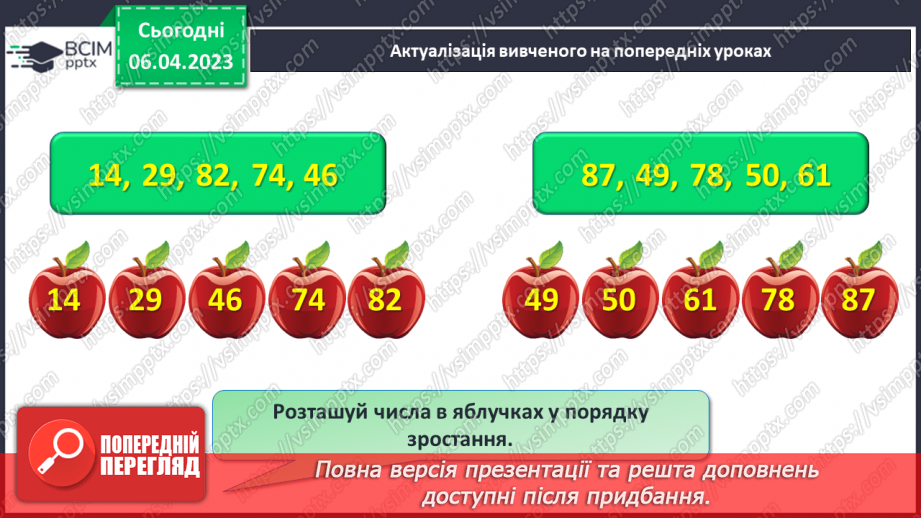 ВСІМ pptx

Сьогодні 06.04.2023

Актуалізація вивченого на попередніх уроках

14, 29, 82, 74, 46

87, 49, 78, 50, 61

14 29 46 74 82

49 50 61 78 87

Розташуй числа в яблучках у порядку зростання.

ПОПЕРЕДНІЙ ПЕРЕГЛЯД

Повна версія презентації та решта доповнень доступні після придбання.

https://vsimpptx.com